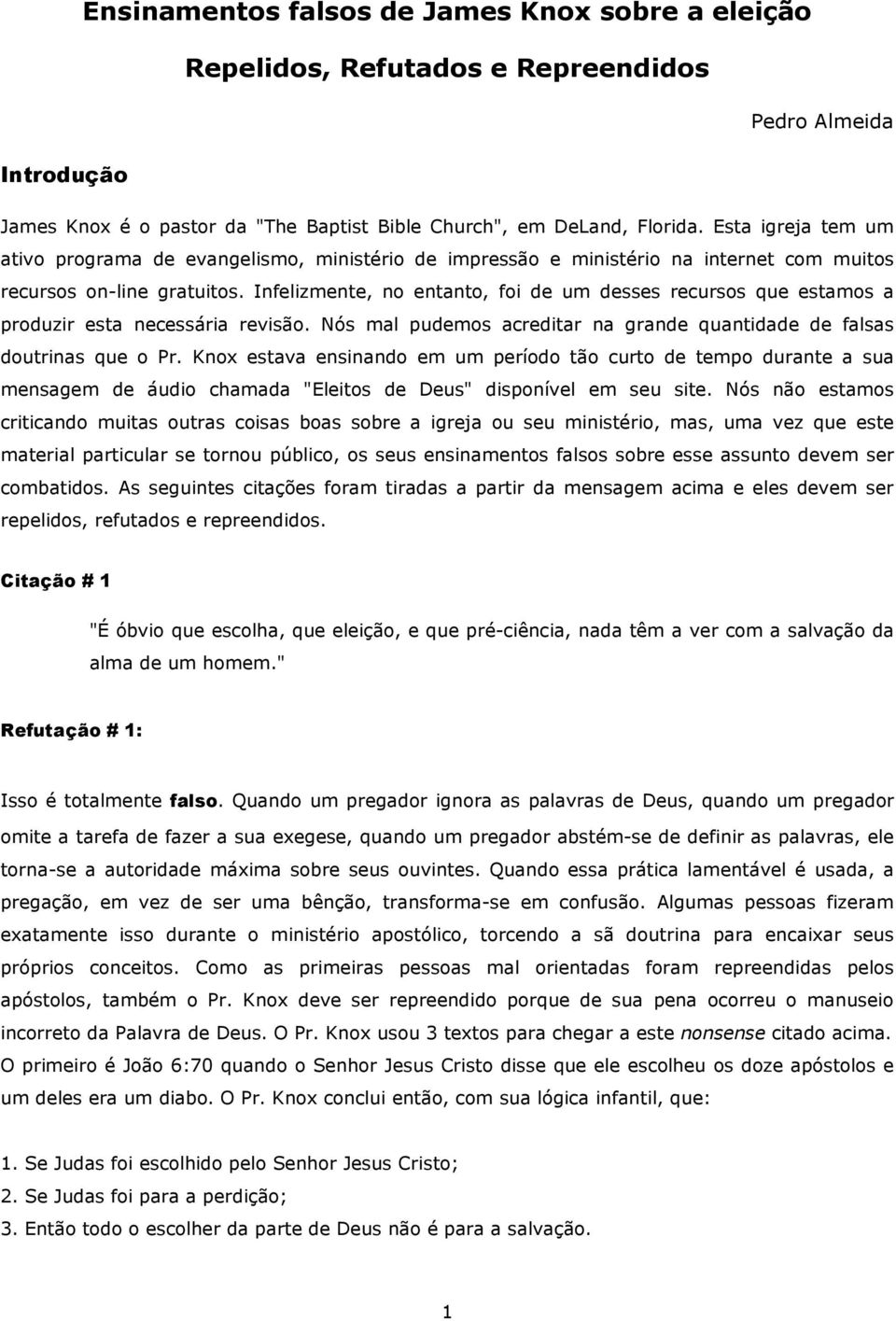 Ensinamentos falsos de James Knox sobre a eleição

Repelidos, Refutados e Repreendidos

Pedro Almeida

Introdução

James Knox é o pastor da "The Baptist Bible Church", em DeLand, Florida. Esta igreja tem um ativo programa de evangelismo, ministério de impressão e ministério na internet com muitos recursos on-line gratuitos. Infelizmente, no entanto, foi de um desses recursos que estamos a produzir esta necessária revisão. Nós mal pudemos acreditar na grande quantidade de falsas doutrinas que o Pr. Knox estava ensinando em um período tão curto de tempo durante a sua mensagem de áudio chamada "Eleitos de Deus" disponível em seu site. Nós não estamos criticando muitas outras coisas boas sobre a igreja ou seu ministério, mas, uma vez que este material particular se tornou público, os seus ensinamentos falsos sobre esse assunto devem ser combatidos. As seguintes citações foram tiradas a partir da mensagem acima e eles devem ser repelidos, refutados e repreendidos.

Citação # 1

"É óbvio que escolha, que eleição, e que pré-ciência, nada têm a ver com a salvação da alma de um homem."

Refutação # 1:

Isso é totalmente falso. Quando um pregador ignora as palavras de Deus, quando um pregador omite a tarefa de fazer a sua exegese, quando um pregador abstém-se de definir as palavras, ele torna-se a autoridade máxima sobre seus ouvintes. Quando essa prática lamentável é usada, a pregação, em vez de ser uma bênção, transforma-se em confusão. Algumas pessoas fizeram exatamente isso durante o ministério apostólico, torcendo a sã doutrina para encaixar seus próprios conceitos. Como as primeiras pessoas mal orientadas foram repreendidas pelos apóstolos, também o Pr. Knox deve ser repreendido porque de sua pena ocorreu o manuseio incorreto da Palavra de Deus. O Pr. Knox usou 3 textos para chegar a este nonsense citado acima. O primeiro é João 6:70 quando o Senhor Jesus Cristo disse que ele escolheu os doze apóstolos e um deles era um diabo. O Pr. Knox conclui então, com sua lógica infantil, que:

1. Se Judas foi escolhido pelo Senhor Jesus Cristo;
2. Se Judas foi para a perdição;
3. Então todo o escolher da parte de Deus não é para a salvação.

1